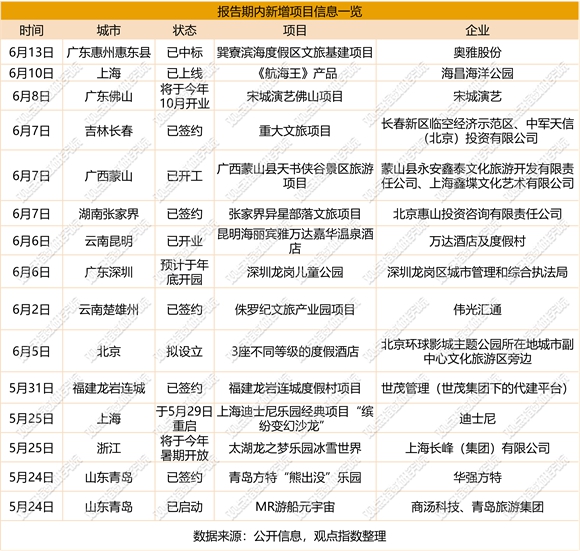 报告期内新增项目信息一览

| 时间 | 城市 | 状态 | 项目 | 企业 |
|---|---|---|---|---|
| 6月13日 | 广东惠州惠东县 | 已中标 | 巽寮滨海度假区文旅基建项目 | 奥雅股份 |
| 6月10日 | 上海 | 已上线 | 《航海王》产品 | 海昌海洋公园 |
| 6月8日 | 广东佛山 | 将于今年10月开业 | 宋城演艺佛山项目 | 宋城演艺 |
| 6月7日 | 吉林长春 | 已签约 | 重大文旅项目 | 长春新区临空经济示范区、中军天信（北京）投资有限公司 |
| 6月7日 | 广西蒙山 | 已开工 | 广西蒙山县天书侠谷景区旅游项目 | 蒙山县永安鑫泰文化旅游开发有限责任公司、上海鑫堞文化艺术有限公司 |
| 6月7日 | 湖南张家界 | 已签约 | 张家界异星部落文旅项目 | 北京惠山投资咨询有限责任公司 |
| 6月6日 | 云南昆明 | 已开业 | 昆明海丽宾雅万达嘉华温泉酒店 | 万达酒店及度假村 |
| 6月6日 | 广东深圳 | 预计于年底开园 | 深圳龙岗儿童公园 | 深圳龙岗区城市管理和综合执法局 |
| 6月2日 | 云南楚雄州 | 已签约 | 侏罗纪文旅产业园项目 | 伟光汇通 |
| 6月5日 | 北京 | 拟设立 | 3座不同等级的度假酒店 | 北京环球影城主题公园所在地城市副中心文化旅游区旁边 |
| 5月31日 | 福建龙岩连城 | 已签约 | 福建龙岩连城度假村项目 | 世茂管理（世茂集团下的代建平台） |
| 5月25日 | 上海 | 于5月29日重启 | 上海迪士尼乐园经典项目“缤纷变幻沙龙” | 迪士尼 |
| 5月25日 | 浙江 | 将于今年暑期开放 | 太湖龙之梦乐园冰雪世界 | 上海长峰（集团）有限公司 |
| 5月24日 | 山东青岛 | 已签约 | 青岛方特“熊出没”乐园 | 华强方特 |
| 5月24日 | 山东青岛 | 已启动 | MR游船元宇宙 | 商汤科技、青岛旅游集团 |

数据来源：公开信息，观点指数整理